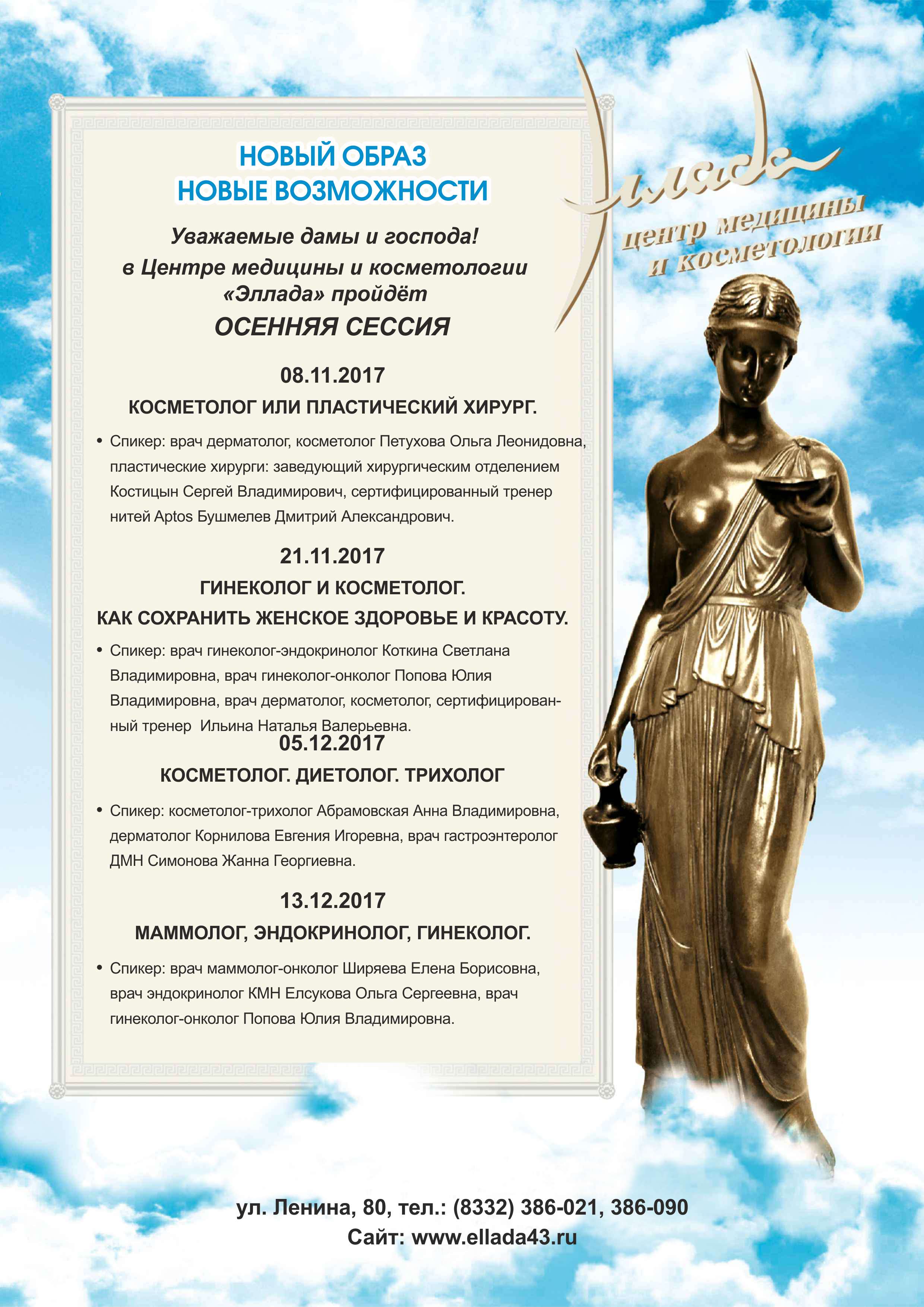 Эллада
центр медицины и косметологии

НОВЫЙ ОБРАЗ
НОВЫЕ ВОЗМОЖНОСТИ

Уважаемые дамы и господа!
в Центре медицины и косметологии «Эллада» пройдёт
ОСЕННЯЯ СЕССИЯ

08.11.2017
КОСМЕТОЛОГ ИЛИ ПЛАСТИЧЕСКИЙ ХИРУРГ.

• Спикер: врач дерматолог, косметолог Петухова Ольга Леонидовна, пластические хирурги: заведующий хирургическим отделением Костицын Сергей Владимирович, сертифицированный тренер нитей Aptos Бушмелев Дмитрий Александрович.

21.11.2017
ГИНЕКОЛОГ И КОСМЕТОЛОГ.
КАК СОХРАНИТЬ ЖЕНСКОЕ ЗДОРОВЬЕ И КРАСОТУ.

• Спикер: врач гинеколог-эндокринолог Коткина Светлана Владимировна, врач гинеколог-онколог Попова Юлия Владимировна, врач дерматолог, косметолог, сертифицированный тренер Ильина Наталья Валерьевна.

05.12.2017
КОСМЕТОЛОГ. ДИЕТОЛОГ. ТРИХОЛОГ

• Спикер: косметолог-трихолог Абрамовская Анна Владимировна, дерматолог Корнилова Евгения Игоревна, врач гастроэнтеролог ДМН Симонова Жанна Георгиевна.

13.12.2017
МАММОЛОГ, ЭНДОКРИНОЛОГ, ГИНЕКОЛОГ.

• Спикер: врач маммолог-онколог Ширяева Елена Борисовна, врач эндокринолог КМН Елсукова Ольга Сергеевна, врач гинеколог-онколог Попова Юлия Владимировна.

ул. Ленина, 80, тел.: (8332) 386-021, 386-090
Сайт: www.ellada43.ru